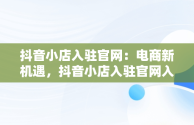 抖音小店入驻官网：电商新机遇，抖音小店入驻官网入